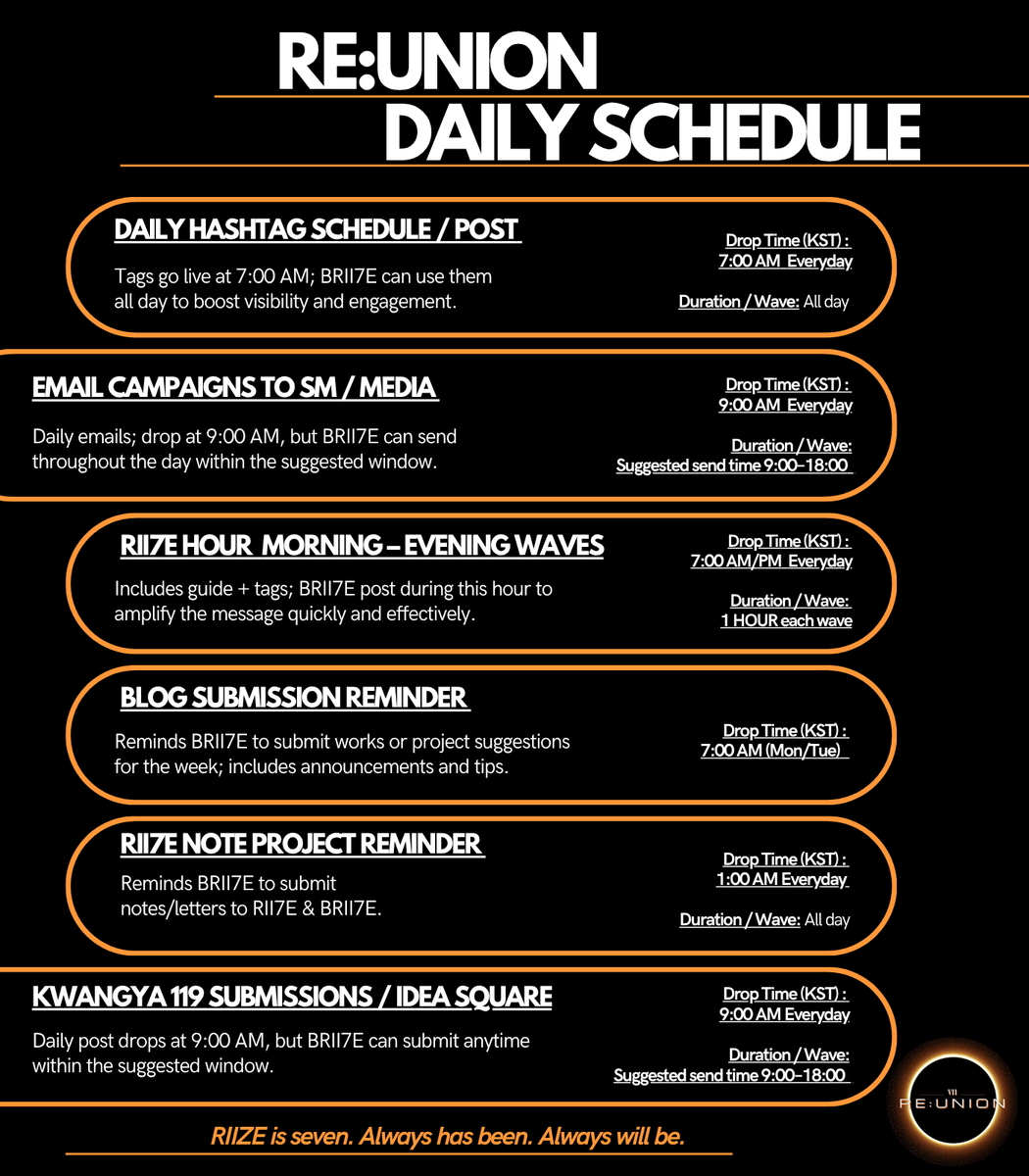 RE:UNION
DAILY SCHEDULE

DAILY HASHTAG SCHEDULE / POST

Tags go live at 7:00 AM; BRII7E can use them all day to boost visibility and engagement.

Drop Time (KST) : 7:00 AM Everyday

Duration / Wave: All day

EMAIL CAMPAIGNS TO SM / MEDIA

Daily emails; drop at 9:00 AM, but BRII7E can send throughout the day within the suggested window.

Drop Time (KST) : 9:00 AM Everyday

Duration / Wave: Suggested send time 9:00-18:00

RII7E HOUR MORNING – EVENING WAVES

Includes guide + tags; BRII7E post during this hour to amplify the message quickly and effectively.

Drop Time (KST) : 7:00 AM/PM Everyday

Duration / Wave: 1 HOUR each wave

BLOG SUBMISSION REMINDER

Reminds BRII7E to submit works or project suggestions for the week; includes announcements and tips.

Drop Time (KST) : 7:00 AM (Mon/Tue)

RII7E NOTE PROJECT REMINDER

Reminds BRII7E to submit notes/letters to RII7E & BRII7E.

Drop Time (KST) : 1:00 AM Everyday

Duration / Wave: All day

KWANGYA 119 SUBMISSIONS / IDEA SQUARE

Daily post drops at 9:00 AM, but BRII7E can submit anytime within the suggested window.

Drop Time (KST) : 9:00 AM Everyday

Duration / Wave: Suggested send time 9:00-18:00

VII
RE:UNION

RIIZE is seven. Always has been. Always will be.